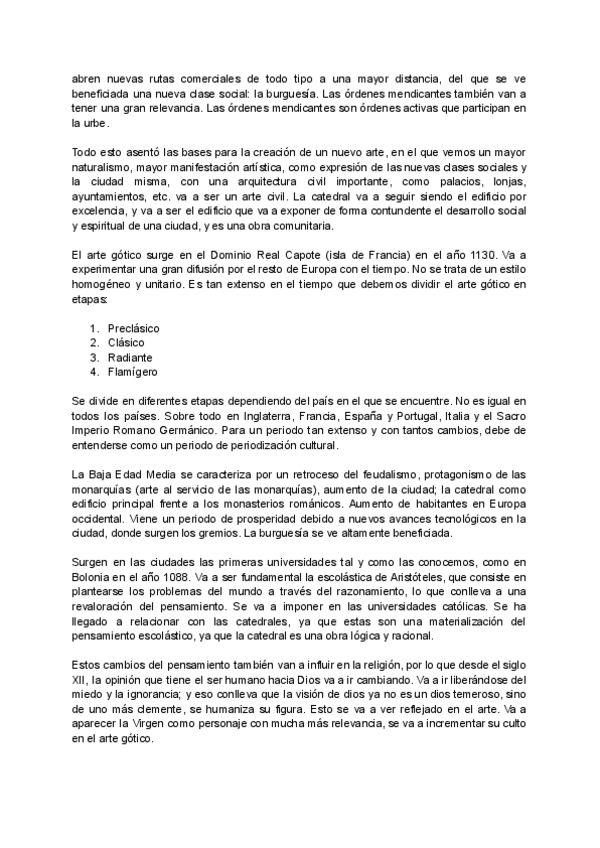 abren nuevas rutas comerciales de todo tipo a una mayor distancia, del que se ve beneficiada una nueva clase social: la burguesía. Las órdenes mendicantes también van a tener una gran relevancia. Las órdenes mendicantes son órdenes activas que participan en la urbe.

Todo esto asentó las bases para la creación de un nuevo arte, en el que vemos un mayor naturalismo, mayor manifestación artística, como expresión de las nuevas clases sociales y la ciudad misma, con una arquitectura civil importante, como palacios, lonjas, ayuntamientos, etc. va a ser un arte civil. La catedral va a seguir siendo el edificio por excelencia, y va a ser el edificio que va a exponer de forma contundente el desarrollo social y espiritual de una ciudad, y es una obra comunitaria.

El arte gótico surge en el Dominio Real Capote (isla de Francia) en el año 1130. Va a experimentar una gran difusión por el resto de Europa con el tiempo. No se trata de un estilo homogéneo y unitario. Es tan extenso en el tiempo que debemos dividir el arte gótico en etapas:

1. Preclásico
2. Clásico
3. Radiante
4. Flamígero

Se divide en diferentes etapas dependiendo del país en el que se encuentre. No es igual en todos los países. Sobre todo en Inglaterra, Francia, España y Portugal, Italia y el Sacro Imperio Romano Germánico. Para un periodo tan extenso y con tantos cambios, debe de entenderse como un periodo de periodización cultural.

La Baja Edad Media se caracteriza por un retroceso del feudalismo, protagonismo de las monarquías (arte al servicio de las monarquías), aumento de la ciudad; la catedral como edificio principal frente a los monasterios románicos. Aumento de habitantes en Europa occidental. Viene un periodo de prosperidad debido a nuevos avances tecnológicos en la ciudad, donde surgen los gremios. La burguesía se ve altamente beneficiada.

Surgen en las ciudades las primeras universidades tal y como las conocemos, como en Bolonia en el año 1088. Va a ser fundamental la escolástica de Aristóteles, que consiste en plantearse los problemas del mundo a través del razonamiento, lo que conlleva a una revaloración del pensamiento. Se va a imponer en las universidades católicas. Se ha llegado a relacionar con las catedrales, ya que estas son una materialización del pensamiento escolástico, ya que la catedral es una obra lógica y racional.

Estos cambios del pensamiento también van a influir en la religión, por lo que desde el siglo XII, la opinión que tiene el ser humano hacia Dios va a ir cambiando. Va a ir liberándose del miedo y la ignorancia; y eso conlleva que la visión de dios ya no es un dios temeroso, sino de uno más clemente, se humaniza su figura. Esto se va a ver reflejado en el arte. Va a aparecer la Virgen como personaje con mucha más relevancia, se va a incrementar su culto en el arte gótico.